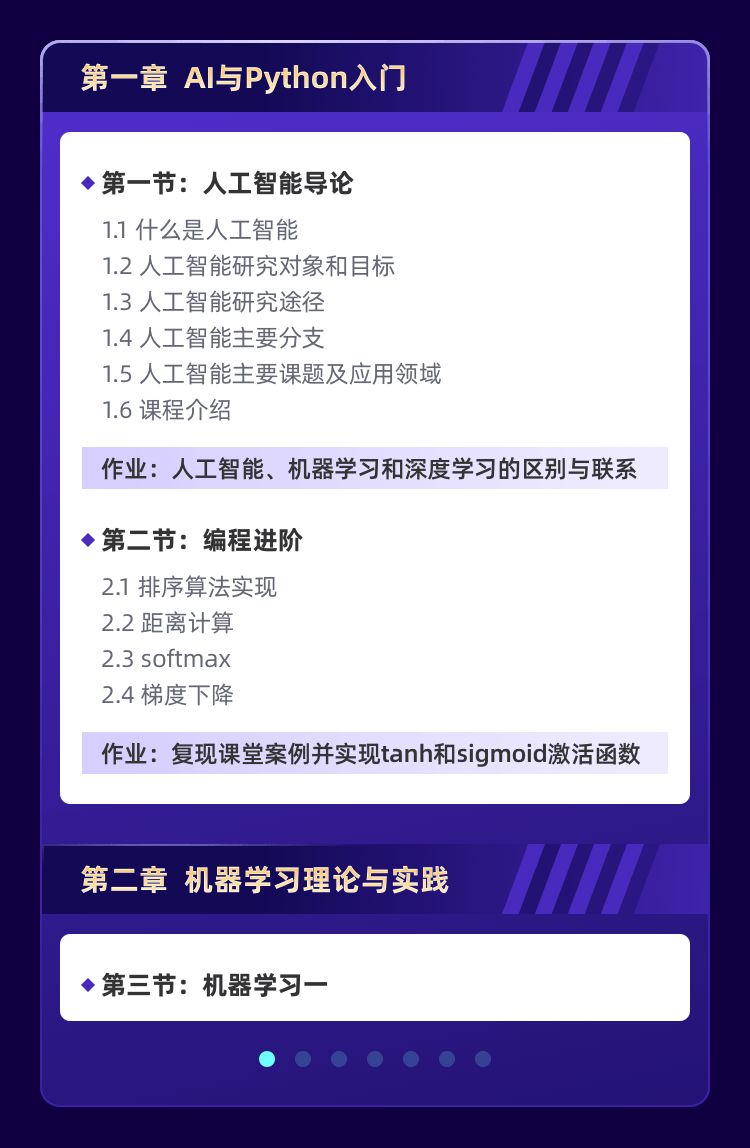 第一章 AI与Python入门

◆ 第一节：人工智能导论

1.1 什么是人工智能
1.2 人工智能研究对象和目标
1.3 人工智能研究途径
1.4 人工智能主要分支
1.5 人工智能主要课题及应用领域
1.6 课程介绍

作业：人工智能、机器学习和深度学习的区别与联系

◆ 第二节：编程进阶

2.1 排序算法实现
2.2 距离计算
2.3 softmax
2.4 梯度下降

作业：复现课堂案例并实现tanh和sigmoid激活函数

第二章 机器学习理论与实践

◆ 第三节：机器学习一